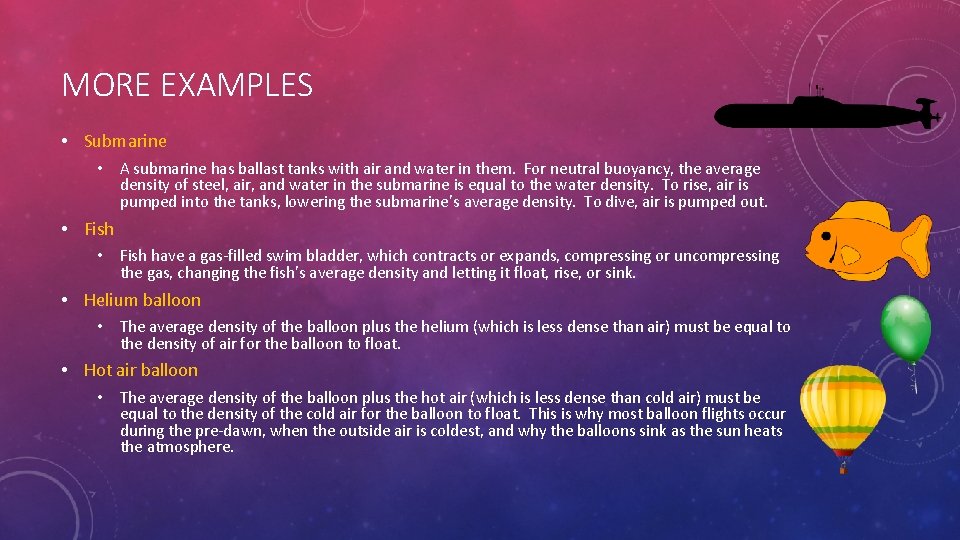 MORE EXAMPLES

• Submarine

• A submarine has ballast tanks with air and water in them. For neutral buoyancy, the average density of steel, air, and water in the submarine is equal to the water density. To rise, air is pumped into the tanks, lowering the submarine's average density. To dive, air is pumped out.

• Fish

• Fish have a gas-filled swim bladder, which contracts or expands, compressing or uncompressing the gas, changing the fish's average density and letting it float, rise, or sink.

• Helium balloon

• The average density of the balloon plus the helium (which is less dense than air) must be equal to the density of air for the balloon to float.

• Hot air balloon

• The average density of the balloon plus the hot air (which is less dense than cold air) must be equal to the density of the cold air for the balloon to float. This is why most balloon flights occur during the pre-dawn, when the outside air is coldest, and why the balloons sink as the sun heats the atmosphere.